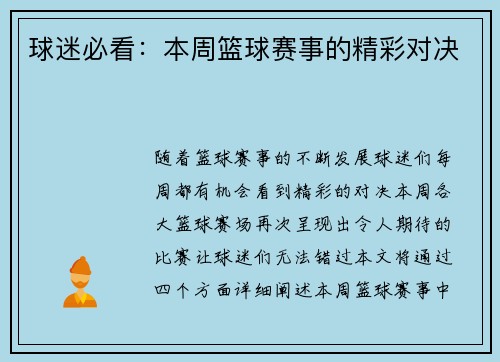 球迷必看：本周篮球赛事的精彩对决

随着篮球赛事的不断发展球迷们每周都有机会看到精彩的对决本周各大篮球赛场再次呈现出令人期待的比赛让球迷们无法错过本文将通过四个方面详细阐述本周篮球赛事中